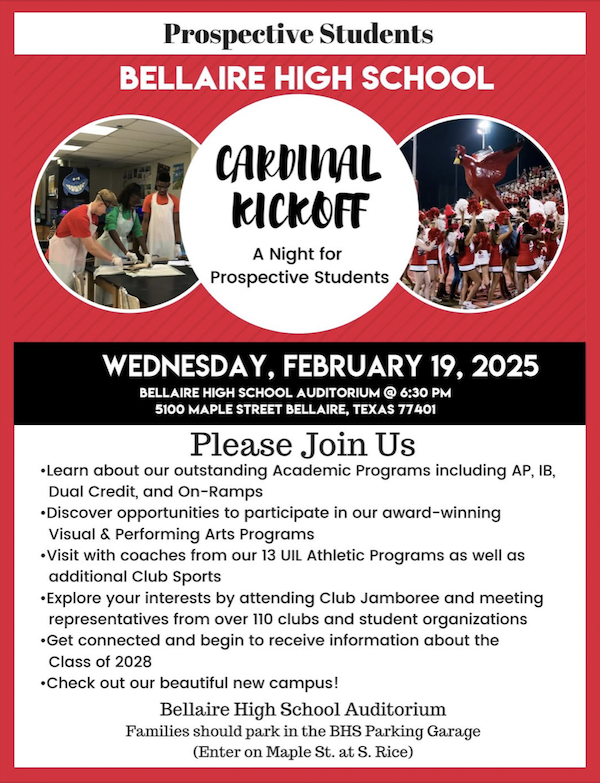 Prospective Students

BELLAIRE HIGH SCHOOL

CARDINAL KICKOFF

A Night for Prospective Students

WEDNESDAY, FEBRUARY 19, 2025

BELLAIRE HIGH SCHOOL AUDITORIUM @ 6:30 PM
5100 MAPLE STREET BELLAIRE, TEXAS 77401

Please Join Us

•Learn about our outstanding Academic Programs including AP, IB, Dual Credit, and On-Ramps
•Discover opportunities to participate in our award-winning Visual & Performing Arts Programs
•Visit with coaches from our 13 UIL Athletic Programs as well as additional Club Sports
•Explore your interests by attending Club Jamboree and meeting representatives from over 110 clubs and student organizations
•Get connected and begin to receive information about the Class of 2028
•Check out our beautiful new campus!

Bellaire High School Auditorium
Families should park in the BHS Parking Garage
(Enter on Maple St. at S. Rice)